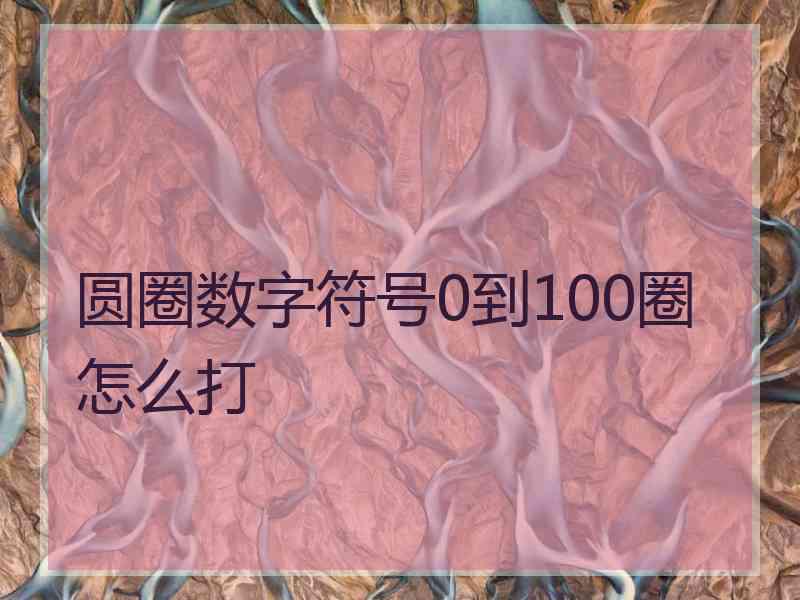 圆圈数字符号0到100圈怎么打